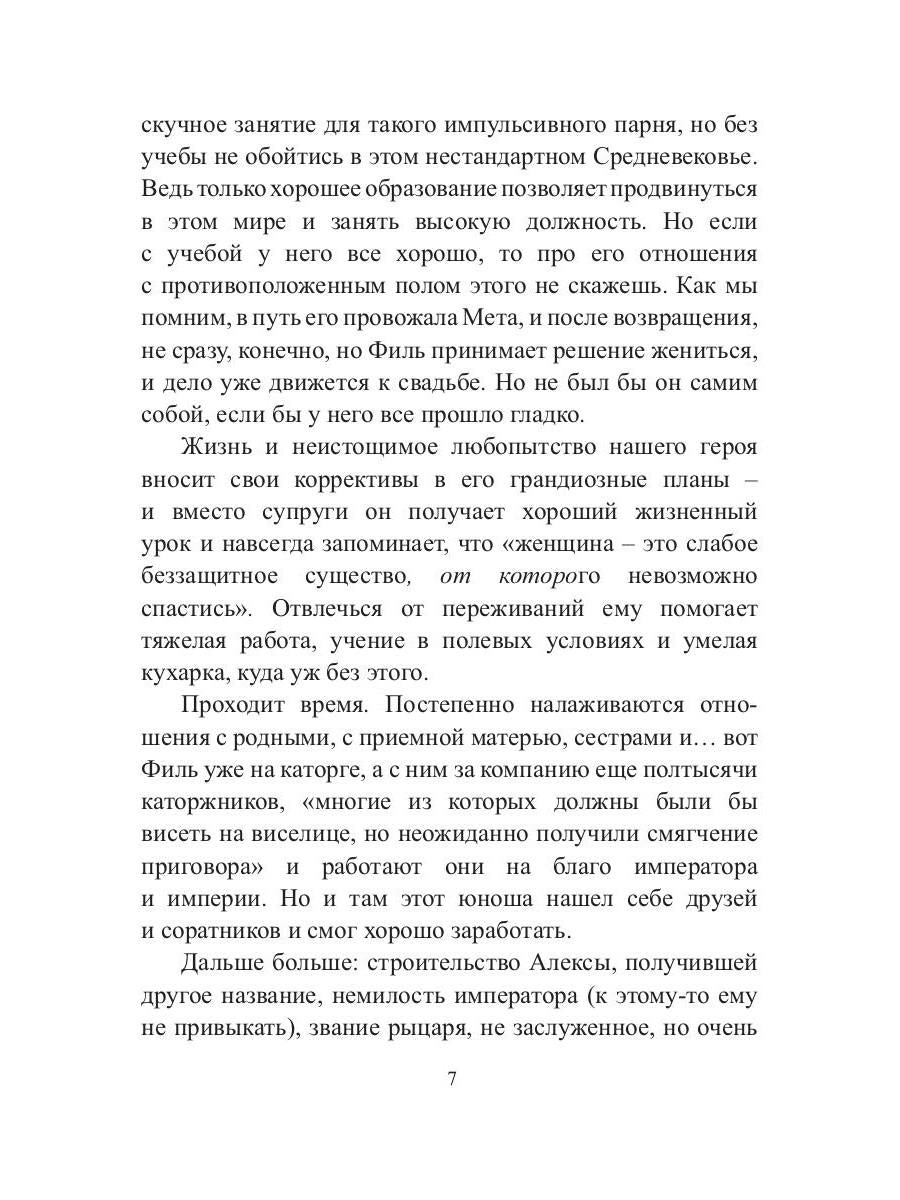 скучное занятие для такого импульсивного парня, но без учебы не обойтись в этом нестандартном Средневековье. Ведь только хорошее образование позволяет продвинуться в этом мире и занять высокую должность. Но если с учебой у него все хорошо, то про его отношения с противоположенным полом этого не скажешь. Как мы помним, в путь его провожала Мета, и после возвращения, не сразу, конечно, но Филь принимает решение жениться, и дело уже движется к свадьбе. Но не был бы он самим собой, если бы у него все прошло гладко.

Жизнь и неистощимое любопытство нашего героя вносит свои коррективы в его грандиозные планы – и вместо супруги он получает хороший жизненный урок и навсегда запоминает, что «женщина – это слабое беззащитное существо, от которого невозможно спастись». Отвлечься от переживаний ему помогает тяжелая работа, учение в полевых условиях и умелая кухарка, куда уж без этого.

Проходит время. Постепенно налаживаются отношения с родными, с приемной матерью, сестрами и… вот Филь уже на каторге, а с ним за компанию еще полтысячи каторжников, «многие из которых должны были бы висеть на виселице, но неожиданно получили смягчение приговора» и работают они на благо императора и империи. Но и там этот юноша нашел себе друзей и соратников и смог хорошо заработать.

Дальше больше: строительство Алексы, получившей другое название, немилость императора (к этому-то ему не привыкать), звание рыцаря, не заслуженное, но очень

7